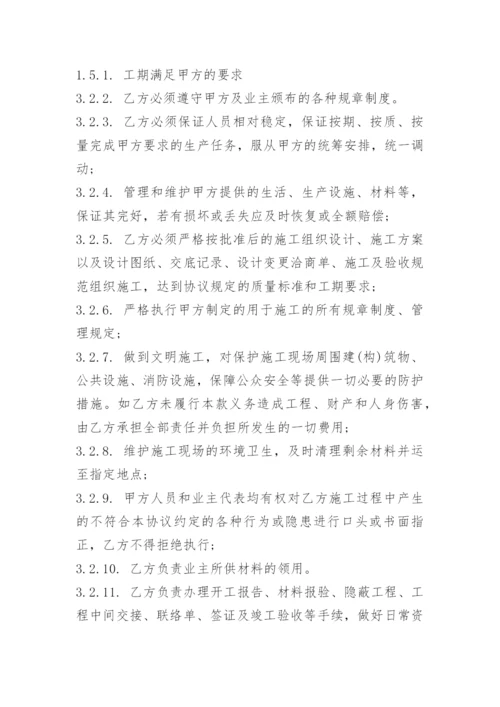 1.5.1. 工期满足甲方的要求

3.2.2. 乙方必须遵守甲方及业主颁布的各种规章制度。

3.2.3. 乙方必须保证人员相对稳定，保证按期、按质、按量完成甲方要求的生产任务，服从甲方的统筹安排，统一调动；

3.2.4. 管理和维护甲方提供的生活、生产设施、材料等，保证其完好，若有损坏或丢失应及时恢复或全额赔偿；

3.2.5. 乙方必须严格按批准后的施工组织设计、施工方案以及设计图纸、交底记录、设计变更洽商单、施工及验收规范组织施工，达到协议规定的质量标准和工期要求；

3.2.6. 严格执行甲方制定的用于施工的所有规章制度、管理规定；

3.2.7. 做到文明施工，对保护施工现场周围建(构)筑物、公共设施、消防设施，保障公众安全等提供一切必要的防护措施。如乙方未履行本款义务造成工程、财产和人身伤害，由乙方承担全部责任并负担所发生的一切费用；

3.2.8. 维护施工现场的环境卫生，及时清理剩余材料并运至指定地点；

3.2.9. 甲方人员和业主代表均有权对乙方施工过程中产生的不符合本协议约定的各种行为或隐患进行口头或书面指正，乙方不得拒绝执行；

3.2.10. 乙方负责业主所供材料的领用。

3.2.11. 乙方负责办理开工报告、材料报验、隐蔽工程、工程中间交接、联络单、签证及竣工验收等手续，做好日常资